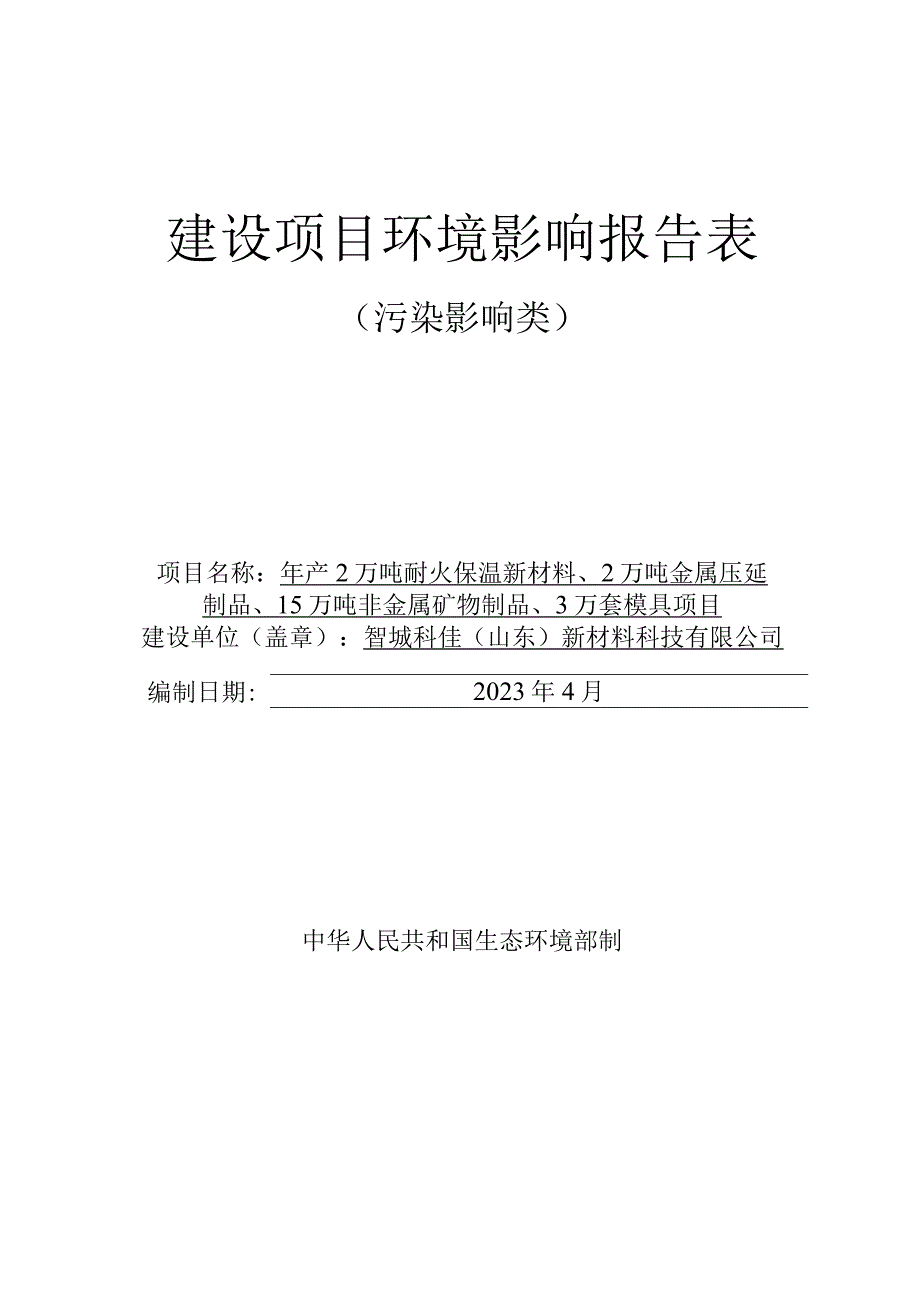 建设项目环境影响报告表

（污染影响类）

项目名称：年产2万吨耐火保温新材料、2万吨金属压延制品、15万吨非金属矿物制品、3万套模具项目
建设单位（盖章）：智城科佳（山东）新材料科技有限公司

编制日期：2023年4月

中华人民共和国生态环境部制